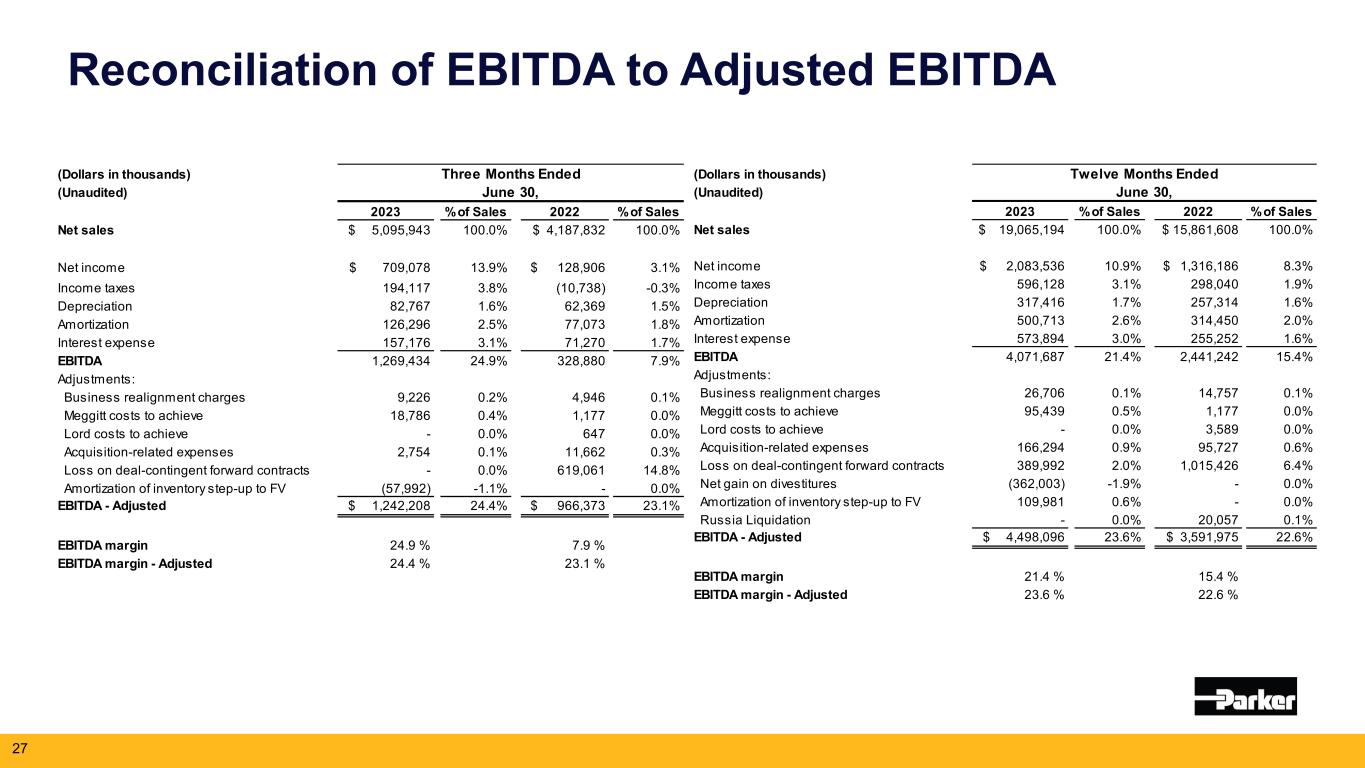 Reconciliation of EBITDA to Adjusted EBITDA

| (Dollars in thousands) (Unaudited) | Three Months Ended June 30, 2023 | % of Sales | 2022 | % of Sales |
|---|---|---|---|---|
| Net sales | $ 5,095,943 | 100.0% | $ 4,187,832 | 100.0% |
| Net income | $ 709,078 | 13.9% | $ 128,906 | 3.1% |
| Income taxes | 194,117 | 3.8% | (10,738) | -0.3% |
| Depreciation | 82,767 | 1.6% | 62,369 | 1.5% |
| Amortization | 126,296 | 2.5% | 77,073 | 1.8% |
| Interest expense | 157,176 | 3.1% | 71,270 | 1.7% |
| EBITDA | 1,269,434 | 24.9% | 328,880 | 7.9% |
| Adjustments: | | | | |
| Business realignment charges | 9,226 | 0.2% | 4,946 | 0.1% |
| Meggitt costs to achieve | 18,786 | 0.4% | 1,177 | 0.0% |
| Lord costs to achieve | - | 0.0% | 647 | 0.0% |
| Acquisition-related expenses | 2,754 | 0.1% | 11,662 | 0.3% |
| Loss on deal-contingent forward contracts | - | 0.0% | 619,061 | 14.8% |
| Amortization of inventory step-up to FV | (57,992) | -1.1% | - | 0.0% |
| EBITDA - Adjusted | $ 1,242,208 | 24.4% | $ 966,373 | 23.1% |
| EBITDA margin | 24.9 % | | 7.9 % | |
| EBITDA margin - Adjusted | 24.4 % | | 23.1 % | |

| (Dollars in thousands) (Unaudited) | Twelve Months Ended June 30, 2023 | % of Sales | 2022 | % of Sales |
|---|---|---|---|---|
| Net sales | $ 19,065,194 | 100.0% | $ 15,861,608 | 100.0% |
| Net income | $ 2,083,536 | 10.9% | $ 1,316,186 | 8.3% |
| Income taxes | 596,128 | 3.1% | 298,040 | 1.9% |
| Depreciation | 317,416 | 1.7% | 257,314 | 1.6% |
| Amortization | 500,713 | 2.6% | 314,450 | 2.0% |
| Interest expense | 573,894 | 3.0% | 255,252 | 1.6% |
| EBITDA | 4,071,687 | 21.4% | 2,441,242 | 15.4% |
| Adjustments: | | | | |
| Business realignment charges | 26,706 | 0.1% | 14,757 | 0.1% |
| Meggitt costs to achieve | 95,439 | 0.5% | 1,177 | 0.0% |
| Lord costs to achieve | - | 0.0% | 3,589 | 0.0% |
| Acquisition-related expenses | 166,294 | 0.9% | 95,727 | 0.6% |
| Loss on deal-contingent forward contracts | 389,992 | 2.0% | 1,015,426 | 6.4% |
| Net gain on divestitures | (362,003) | -1.9% | - | 0.0% |
| Amortization of inventory step-up to FV | 109,981 | 0.6% | - | 0.0% |
| Russia Liquidation | - | 0.0% | 20,057 | 0.1% |
| EBITDA - Adjusted | $ 4,498,096 | 23.6% | $ 3,591,975 | 22.6% |
| EBITDA margin | 21.4 % | | 15.4 % | |
| EBITDA margin - Adjusted | 23.6 % | | 22.6 % | |

Parker

27